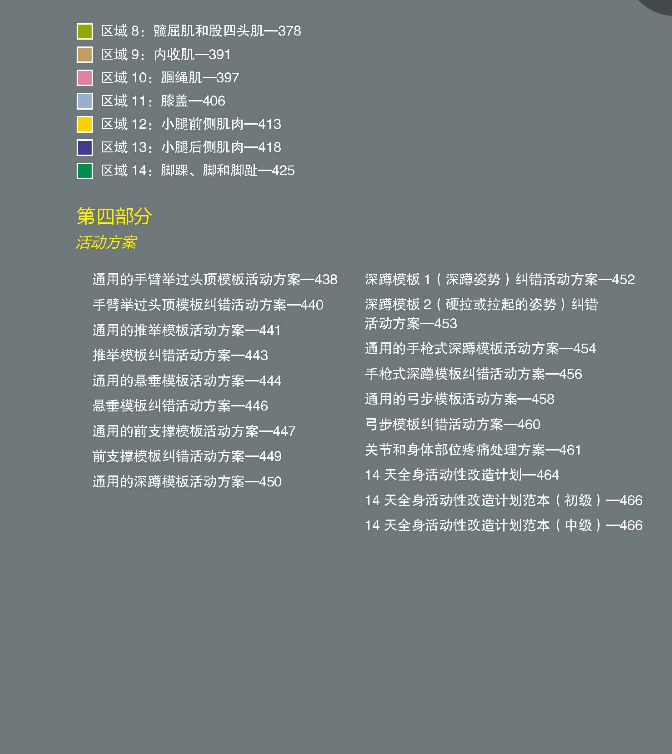 区域8：髋屈肌和股四头肌—378
区域9：内收肌—391
区域10：腘绳肌—397
区域11：膝盖—406
区域12：小腿前侧肌肉—413
区域13：小腿后侧肌肉—418
区域14：脚踝、脚和脚趾—425

第四部分
活动方案

通用的手臂举过头顶模板活动方案—438
手臂举过头顶模板纠错活动方案—440
通用的推举模板活动方案—441
推举模板纠错活动方案—443
通用的悬垂模板活动方案—444
悬垂模板纠错活动方案—446
通用的前支撑模板活动方案—447
前支撑模板纠错活动方案—449
通用的深蹲模板活动方案—450

深蹲模板1（深蹲姿势）纠错活动方案—452
深蹲模板2（硬拉或拉起的姿势）纠错活动方案—453
通用的手枪式深蹲模板活动方案—454
手枪式深蹲模板纠错活动方案—456
通用的弓步模板活动方案—458
弓步模板纠错活动方案—460
关节和身体部位疼痛处理方案—461
14天全身活动性改造计划—464
14天全身活动性改造计划范本（初级）—466
14天全身活动性改造计划范本（中级）—466